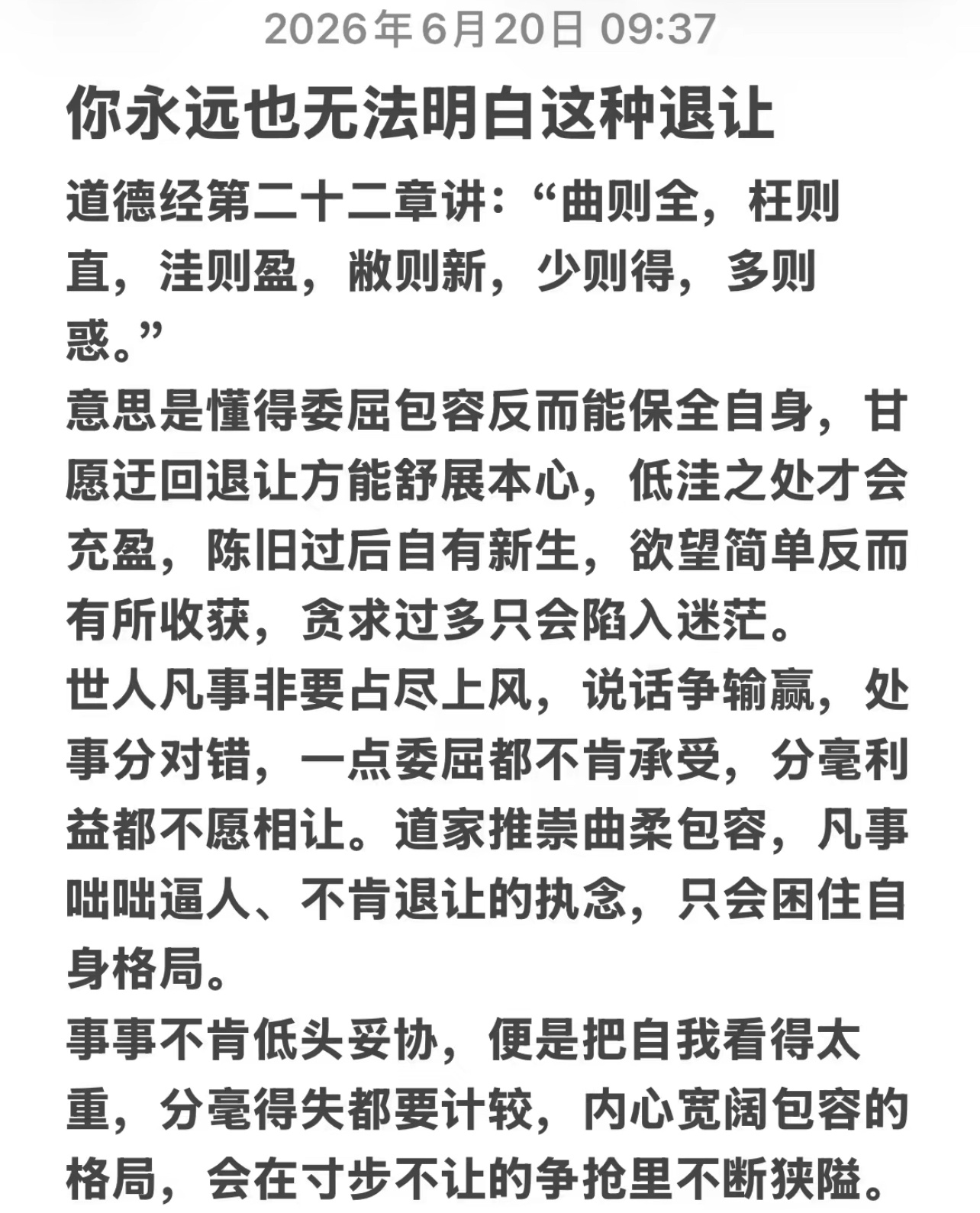 2026年6月20日 09:37

你永远也无法明白这种退让

道德经第二十二章讲:“曲则全，枉则直，洼则盈，敝则新，少则得，多则惑。”

意思是懂得委屈包容反而能保全自身，甘愿迂回退让方能舒展本心，低洼之处才会充盈，陈旧过后自有新生，欲望简单反而有所收获，贪求过多只会陷入迷茫。

世人凡事非要占尽上风，说话争输赢，处事分对错，一点委屈都不肯承受，分毫利益都不愿相让。道家推崇曲柔包容，凡事咄咄逼人、不肯退让的执念，只会困住自身格局。

事事不肯低头妥协，便是把自我看得太重，分毫得失都要计较，内心宽阔包容的格局，会在寸步不让的争抢里不断狭隘。